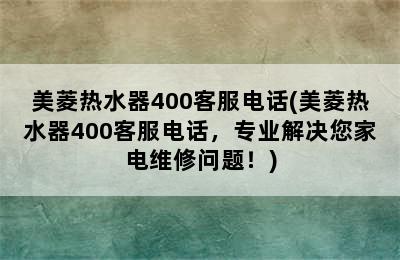 美菱热水器400客服电话(美菱热水器400客服电话，专业解决您家电维修问题！)